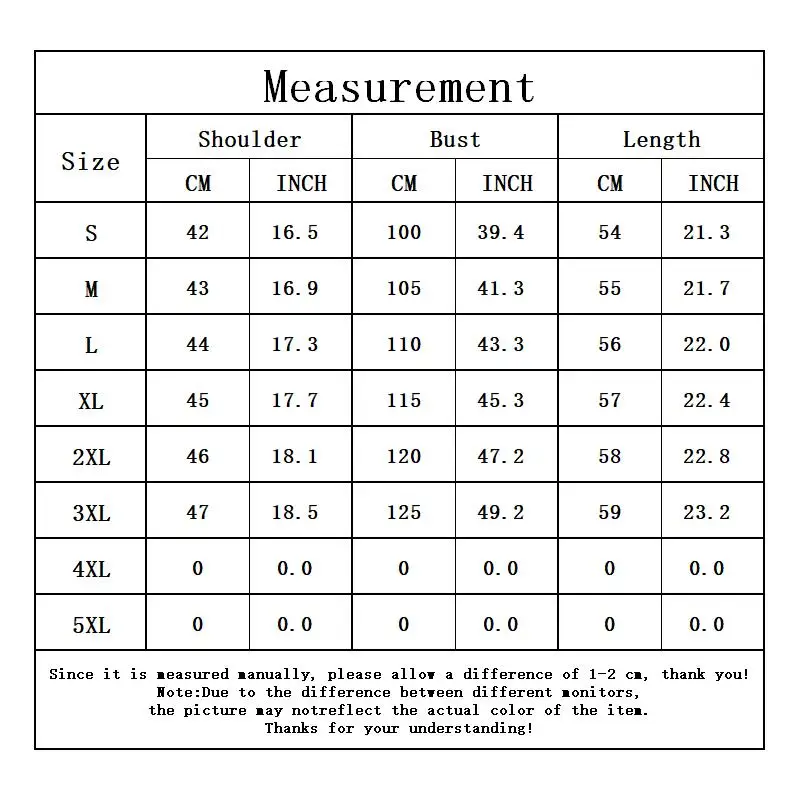 Measurement

| Size | Shoulder CM | Shoulder INCH | Bust CM | Bust INCH | Length CM | Length INCH |
|---|---|---|---|---|---|---|
| S | 42 | 16.5 | 100 | 39.4 | 54 | 21.3 |
| M | 43 | 16.9 | 105 | 41.3 | 55 | 21.7 |
| L | 44 | 17.3 | 110 | 43.3 | 56 | 22.0 |
| XL | 45 | 17.7 | 115 | 45.3 | 57 | 22.4 |
| 2XL | 46 | 18.1 | 120 | 47.2 | 58 | 22.8 |
| 3XL | 47 | 18.5 | 125 | 49.2 | 59 | 23.2 |
| 4XL | 0 | 0.0 | 0 | 0.0 | 0 | 0.0 |
| 5XL | 0 | 0.0 | 0 | 0.0 | 0 | 0.0 |

Since it is measured manually, please allow a difference of 1-2 cm, thank you!
Note:Due to the difference between different monitors,
the picture may notreflect the actual color of the item.
Thanks for your understanding!